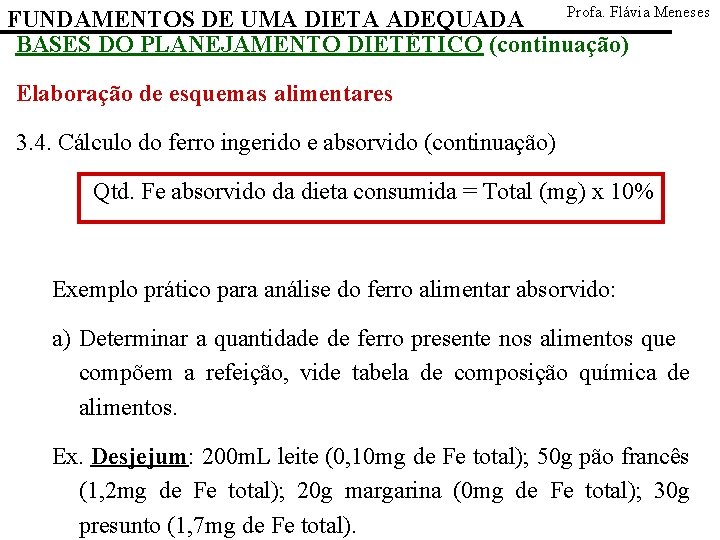 FUNDAMENTOS DE UMA DIETA ADEQUADA

Profa. Flávia Meneses

BASES DO PLANEJAMENTO DIETÉTICO (continuação)

Elaboração de esquemas alimentares

3.4. Cálculo do ferro ingerido e absorvido (continuação)

Qtd. Fe absorvido da dieta consumida = Total (mg) x 10%

Exemplo prático para análise do ferro alimentar absorvido:

a) Determinar a quantidade de ferro presente nos alimentos que compõem a refeição, vide tabela de composição química de alimentos.

Ex. Desjejum: 200mL leite (0,10mg de Fe total); 50g pão francês (1,2mg de Fe total); 20g margarina (0mg de Fe total); 30g presunto (1,7mg de Fe total).